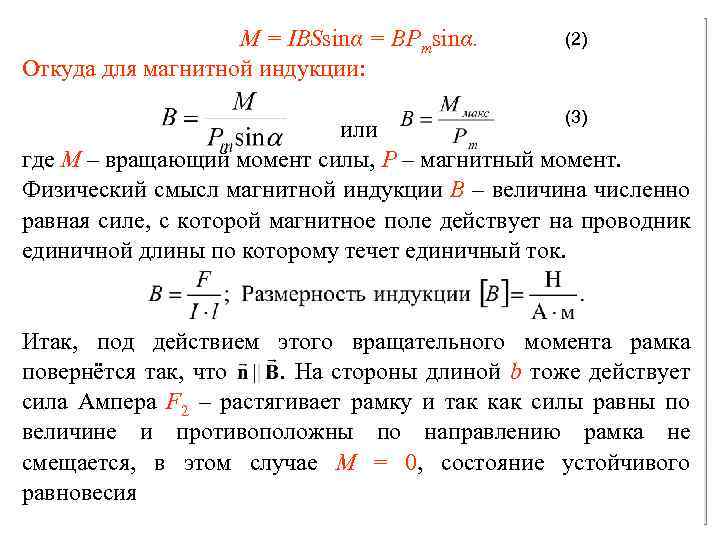 $M = IBS\sin\alpha = BP_m\sin\alpha.$ (2)

Откуда для магнитной индукции:

$B = \frac{M}{P_m \sin\alpha}$ или $B = \frac{M_{макс}}{P_m}$ (3)

где $M$ – вращающий момент силы, $P$ – магнитный момент. Физический смысл магнитной индукции $B$ – величина численно равная силе, с которой магнитное поле действует на проводник единичной длины по которому течет единичный ток.

$B = \frac{F}{I \cdot l}$; Размерность индукции $[B] = \frac{Н}{А \cdot м}$.

Итак, под действием этого вращательного момента рамка повернётся так, что $\vec{n} \| \vec{B}$. На стороны длиной $b$ тоже действует сила Ампера $F_2$ – растягивает рамку и так как силы равны по величине и противоположны по направлению рамка не смещается, в этом случае $M = 0$, состояние устойчивого равновесия